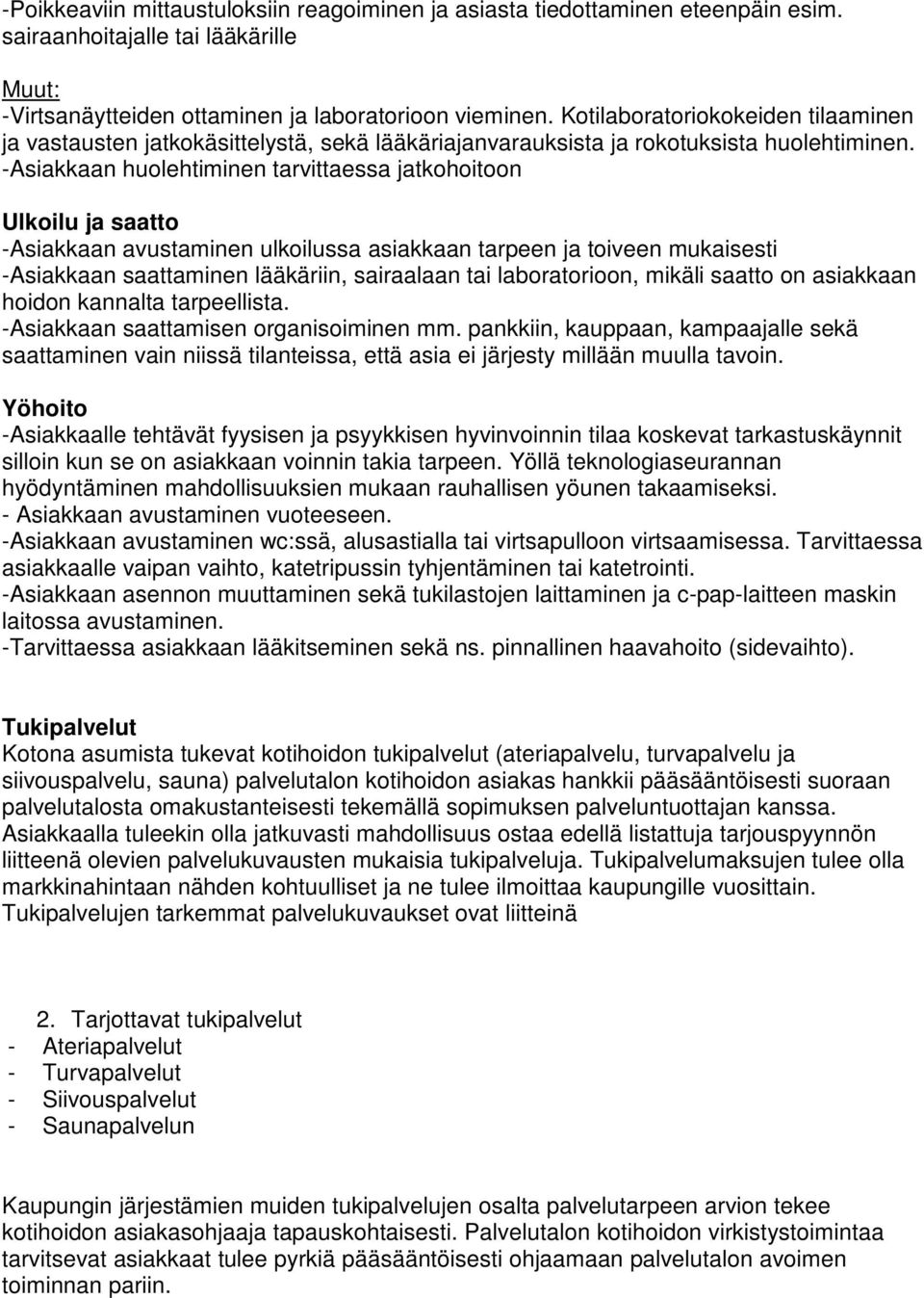 -Poikkeaviin mittaustuloksiin reagoiminen ja asiasta tiedottaminen eteenpäin esim. sairaanhoitajalle tai lääkärille

Muut:
-Virtsanäytteiden ottaminen ja laboratorioon vieminen. Kotilaboratoriokokeiden tilaaminen ja vastausten jatkokäsittelystä, sekä lääkäriajanvarauksista ja rokotuksista huolehtiminen.
-Asiakkaan huolehtiminen tarvittaessa jatkohoitoon

Ulkoilu ja saatto
-Asiakkaan avustaminen ulkoilussa asiakkaan tarpeen ja toiveen mukaisesti
-Asiakkaan saattaminen lääkäriin, sairaalaan tai laboratorioon, mikäli saatto on asiakkaan hoidon kannalta tarpeellista.
-Asiakkaan saattamisen organisoiminen mm. pankkiin, kauppaan, kampaajalle sekä saattaminen vain niissä tilanteissa, että asia ei järjesty millään muulla tavoin.

Yöhoito
-Asiakkaalle tehtävät fyysisen ja psyykkisen hyvinvoinnin tilaa koskevat tarkastuskäynnit silloin kun se on asiakkaan voinnin takia tarpeen. Yöllä teknologiaseurannan hyödyntäminen mahdollisuuksien mukaan rauhallisen yöunen takaamiseksi.
- Asiakkaan avustaminen vuoteeseen.
-Asiakkaan avustaminen wc:ssä, alusastialla tai virtsapulloon virtsaamisessa. Tarvittaessa asiakkaalle vaipan vaihto, katetripussin tyhjentäminen tai katetrointi.
-Asiakkaan asennon muuttaminen sekä tukilastojen laittaminen ja c-pap-laitteen maskin laitossa avustaminen.
-Tarvittaessa asiakkaan lääkitseminen sekä ns. pinnallinen haavahoito (sidevaihto).

Tukipalvelut
Kotona asumista tukevat kotihoidon tukipalvelut (ateriapalvelu, turvapalvelu ja siivouspalvelu, sauna) palvelutalon kotihoidon asiakas hankkii pääsääntöisesti suoraan palvelutalosta omakustanteisesti tekemällä sopimuksen palveluntuottajan kanssa. Asiakkaalla tuleekin olla jatkuvasti mahdollisuus ostaa edellä listattuja tarjouspyynnön liitteenä olevien palvelukuvausten mukaisia tukipalveluja. Tukipalvelumaksujen tulee olla markkinahintaan nähden kohtuulliset ja ne tulee ilmoittaa kaupungille vuosittain. Tukipalvelujen tarkemmat palvelukuvaukset ovat liitteinä

2. Tarjottavat tukipalvelut
- Ateriapalvelut
- Turvapalvelut
- Siivouspalvelut
- Saunapalvelun

Kaupungin järjestämien muiden tukipalvelujen osalta palvelutarpeen arvion tekee kotihoidon asiakasohjaaja tapauskohtaisesti. Palvelutalon kotihoidon virkistystoimintaa tarvitsevat asiakkaat tulee pyrkiä pääsääntöisesti ohjaamaan palvelutalon avoimen toiminnan pariin.